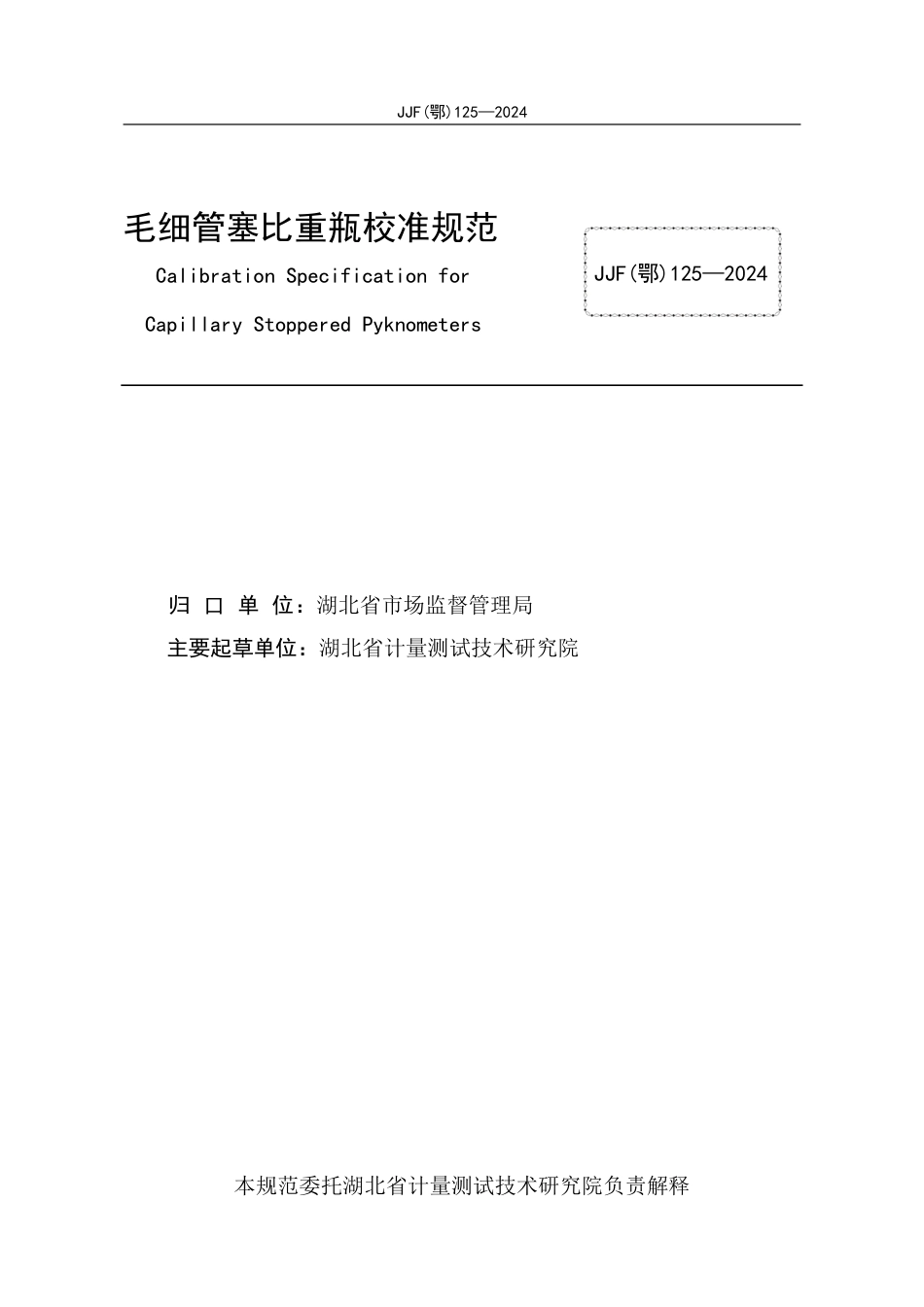 JJF(鄂)125—2024

毛细管塞比重瓶校准规范

Calibration Specification for

Capillary Stoppered Pyknometers

JJF(鄂)125—2024

归 口 单 位：湖北省市场监督管理局

主要起草单位：湖北省计量测试技术研究院

本规范委托湖北省计量测试技术研究院负责解释